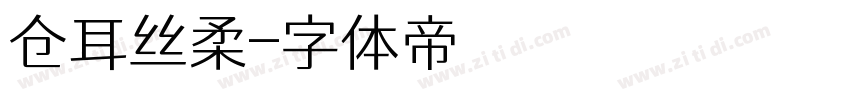 仓耳丝柔-字体帝

www.zi ti di.com www.zi ti di.com www.zi ti di.com www.zi ti di.com www.zi ti di.com